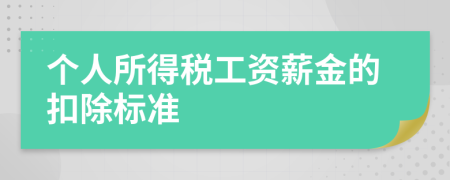 个人所得税工资薪金的扣除标准